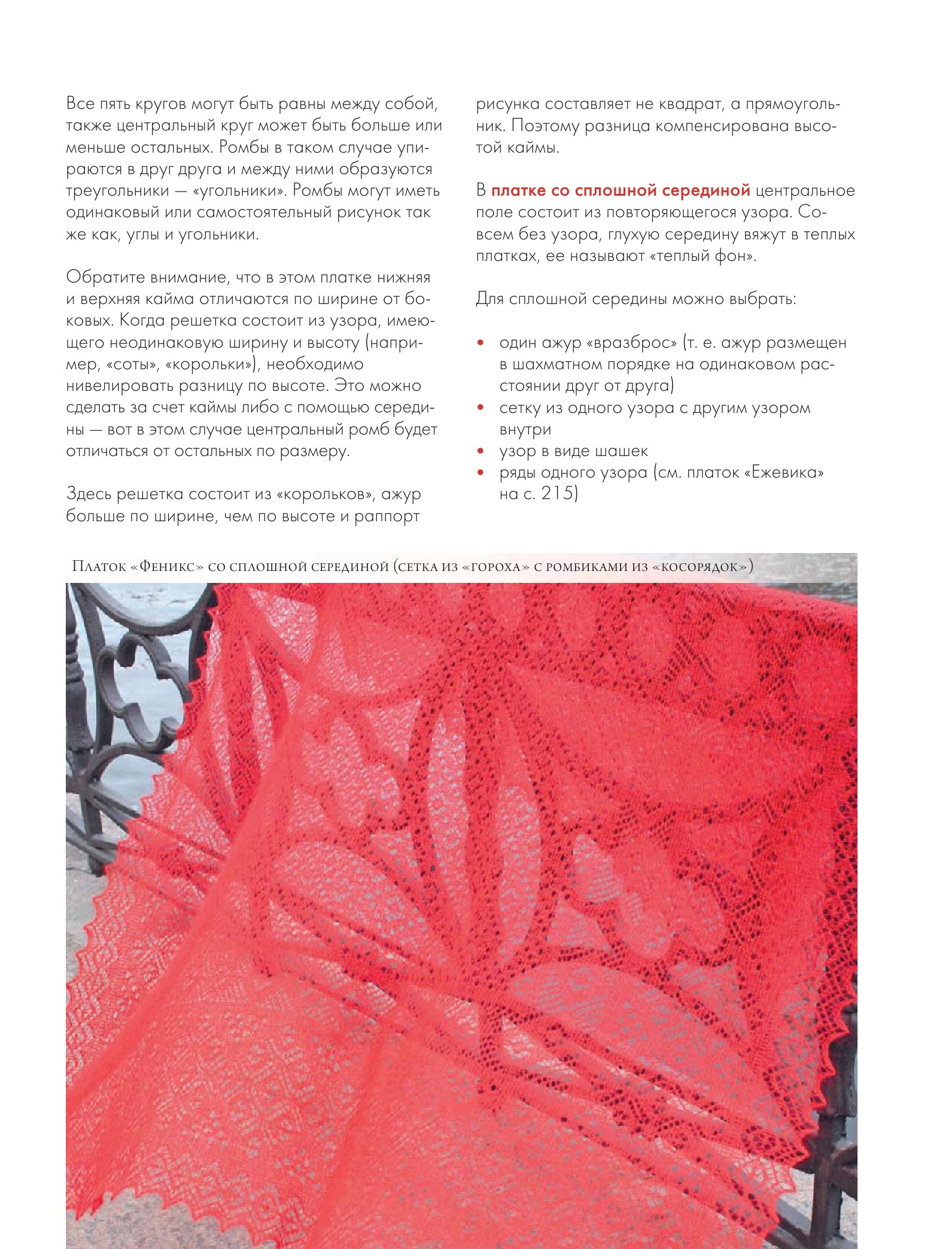 Все пять кругов могут быть равны между собой, также центральный круг может быть больше или меньше остальных. Ромбы в таком случае упираются в друг друга и между ними образуются треугольники — «угольники». Ромбы могут иметь одинаковый или самостоятельный рисунок так же как, углы и угольники.

Обратите внимание, что в этом платке нижняя и верхняя кайма отличаются по ширине от боковых. Когда решетка состоит из узора, имеющего неодинаковую ширину и высоту (например, «соты», «корольки»), необходимо нивелировать разницу по высоте. Это можно сделать за счет каймы либо с помощью середины — вот в этом случае центральный ромб будет отличаться от остальных по размеру.

Здесь решетка состоит из «корольков», ажур больше по ширине, чем по высоте и раппорт рисунка составляет не квадрат, а прямоугольник. Поэтому разница компенсирована высотой каймы.

В платке со сплошной серединой центральное поле состоит из повторяющегося узора. Совсем без узора, глухую середину вяжут в теплых платках, ее называют «теплый фон».

Для сплошной середины можно выбрать:

• один ажур «вразброс» (т. е. ажур размещен в шахматном порядке на одинаковом расстоянии друг от друга)
• сетку из одного узора с другим узором внутри
• узор в виде шашек
• ряды одного узора (см. платок «Ежевика» на с. 215)

Платок «Феникс» со сплошной серединой (сетка из «гороха» с ромбиками из «косорядок»)